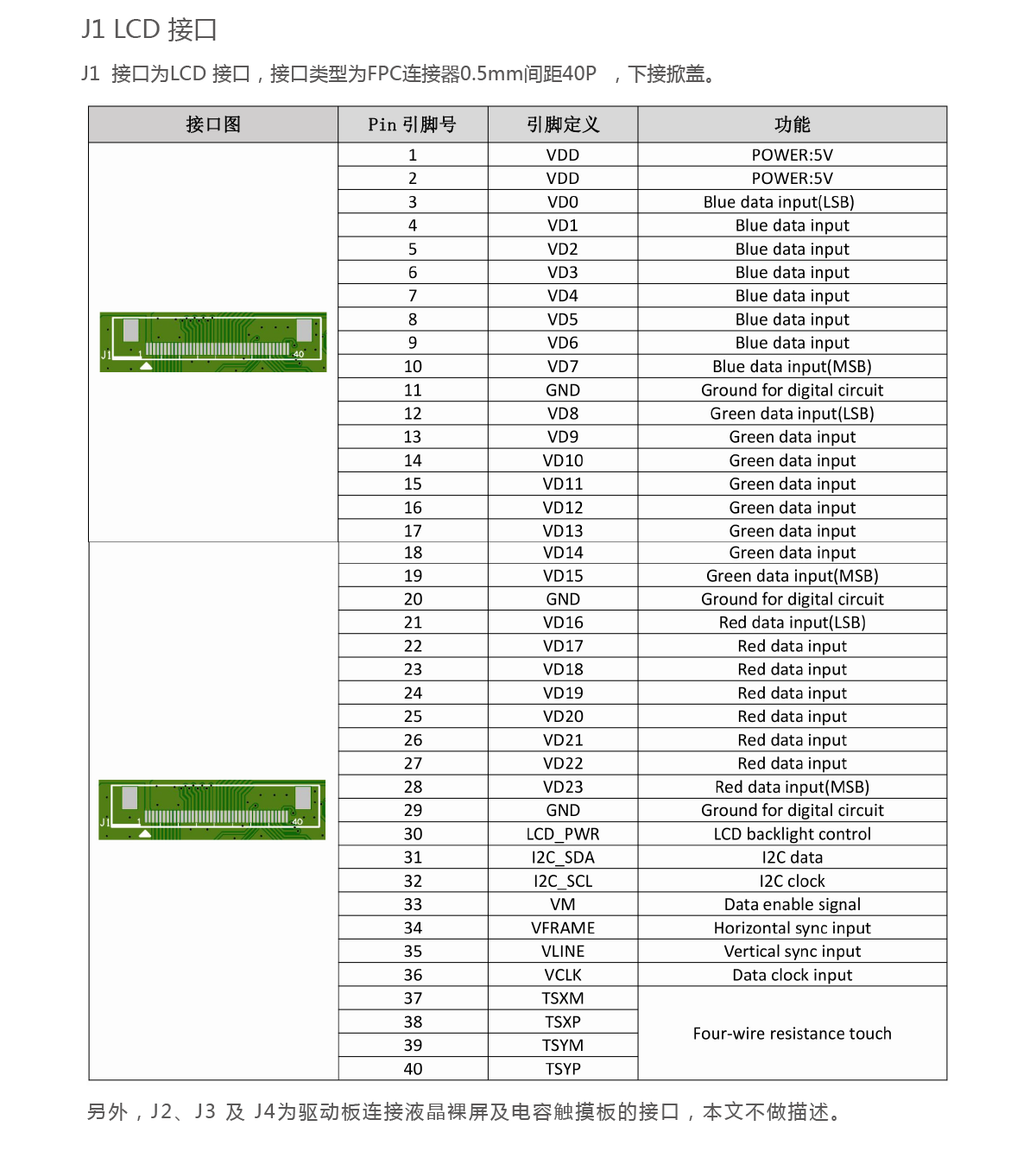 J1 LCD 接口

J1 接口为LCD 接口，接口类型为FPC连接器0.5mm间距40P ，下接掀盖。

| 接口图 | Pin 引脚号 | 引脚定义 | 功能 |
|---|---|---|---|
| J1 1 40 | 1 | VDD | POWER:5V |
| | 2 | VDD | POWER:5V |
| | 3 | VD0 | Blue data input(LSB) |
| | 4 | VD1 | Blue data input |
| | 5 | VD2 | Blue data input |
| | 6 | VD3 | Blue data input |
| | 7 | VD4 | Blue data input |
| | 8 | VD5 | Blue data input |
| | 9 | VD6 | Blue data input |
| | 10 | VD7 | Blue data input(MSB) |
| | 11 | GND | Ground for digital circuit |
| | 12 | VD8 | Green data input(LSB) |
| | 13 | VD9 | Green data input |
| | 14 | VD10 | Green data input |
| | 15 | VD11 | Green data input |
| | 16 | VD12 | Green data input |
| | 17 | VD13 | Green data input |
| J1 1 40 | 18 | VD14 | Green data input |
| | 19 | VD15 | Green data input(MSB) |
| | 20 | GND | Ground for digital circuit |
| | 21 | VD16 | Red data input(LSB) |
| | 22 | VD17 | Red data input |
| | 23 | VD18 | Red data input |
| | 24 | VD19 | Red data input |
| | 25 | VD20 | Red data input |
| | 26 | VD21 | Red data input |
| | 27 | VD22 | Red data input |
| | 28 | VD23 | Red data input(MSB) |
| | 29 | GND | Ground for digital circuit |
| | 30 | LCD_PWR | LCD backlight control |
| | 31 | I2C_SDA | I2C data |
| | 32 | I2C_SCL | I2C clock |
| | 33 | VM | Data enable signal |
| | 34 | VFRAME | Horizontal sync input |
| | 35 | VLINE | Vertical sync input |
| | 36 | VCLK | Data clock input |
| | 37 | TSXM | Four-wire resistance touch |
| | 38 | TSXP | |
| | 39 | TSYM | |
| | 40 | TSYP | |

另外，J2、J3 及 J4为驱动板连接液晶裸屏及电容触摸板的接口，本文不做描述。